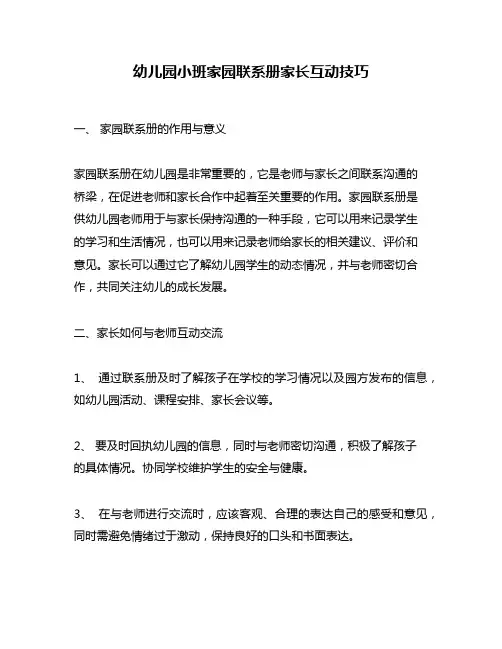 幼儿园小班家园联系册家长互动技巧

一、 家园联系册的作用与意义

家园联系册在幼儿园是非常重要的，它是老师与家长之间联系沟通的桥梁，在促进老师和家长合作中起着至关重要的作用。家园联系册是供幼儿园老师用于与家长保持沟通的一种手段，它可以用来记录学生的学习和生活情况，也可以用来记录老师给家长的相关建议、评价和意见。家长可以通过它了解幼儿园学生的动态情况，并与老师密切合作，共同关注幼儿的成长发展。

二、家长如何与老师互动交流

1、 通过联系册及时了解孩子在学校的学习情况以及园方发布的信息，如幼儿园活动、课程安排、家长会议等。

2、 要及时回执幼儿园的信息，同时与老师密切沟通，积极了解孩子的具体情况。协同学校维护学生的安全与健康。

3、 在与老师进行交流时，应该客观、合理的表达自己的感受和意见，同时需避免情绪过于激动，保持良好的口头和书面表达。